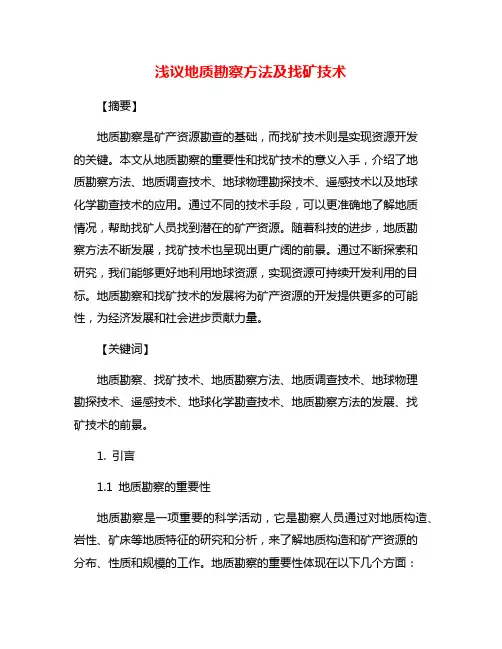 浅议地质勘察方法及找矿技术

【摘要】

地质勘察是矿产资源勘查的基础，而找矿技术则是实现资源开发的关键。本文从地质勘察的重要性和找矿技术的意义入手，介绍了地质勘察方法、地质调查技术、地球物理勘探技术、遥感技术以及地球化学勘查技术的应用。通过不同的技术手段，可以更准确地了解地质情况，帮助找矿人员找到潜在的矿产资源。随着科技的进步，地质勘察方法不断发展，找矿技术也呈现出更广阔的前景。通过不断探索和研究，我们能够更好地利用地球资源，实现资源可持续开发利用的目标。地质勘察和找矿技术的发展将为矿产资源的开发提供更多的可能性，为经济发展和社会进步贡献力量。

【关键词】

地质勘察、找矿技术、地质勘察方法、地质调查技术、地球物理勘探技术、遥感技术、地球化学勘查技术、地质勘察方法的发展、找矿技术的前景。

1. 引言

1.1 地质勘察的重要性

地质勘察是一项重要的科学活动，它是勘察人员通过对地质构造、岩性、矿床等地质特征的研究和分析，来了解地质构造和矿产资源的分布、性质和规模的工作。地质勘察的重要性体现在以下几个方面：